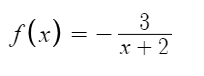 $f(x) = -\frac{3}{x+2}$